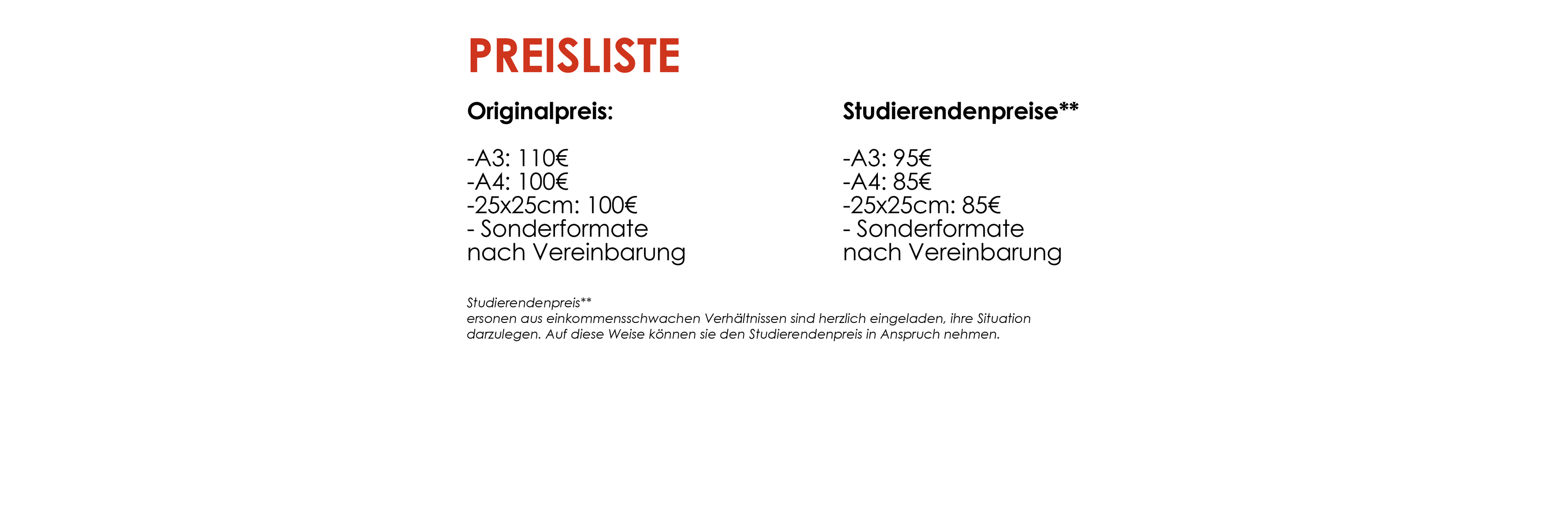 PREISLISTE

Originalpreis:

-A3: 110€
-A4: 100€
-25x25cm: 100€
- Sonderformate nach Vereinbarung

Studierendenpreise**

-A3: 95€
-A4: 85€
-25x25cm: 85€
- Sonderformate nach Vereinbarung

Studierendenpreis**
ersonen aus einkommensschwachen Verhältnissen sind herzlich eingeladen, ihre Situation darzulegen. Auf diese Weise können sie den Studierendenpreis in Anspruch nehmen.